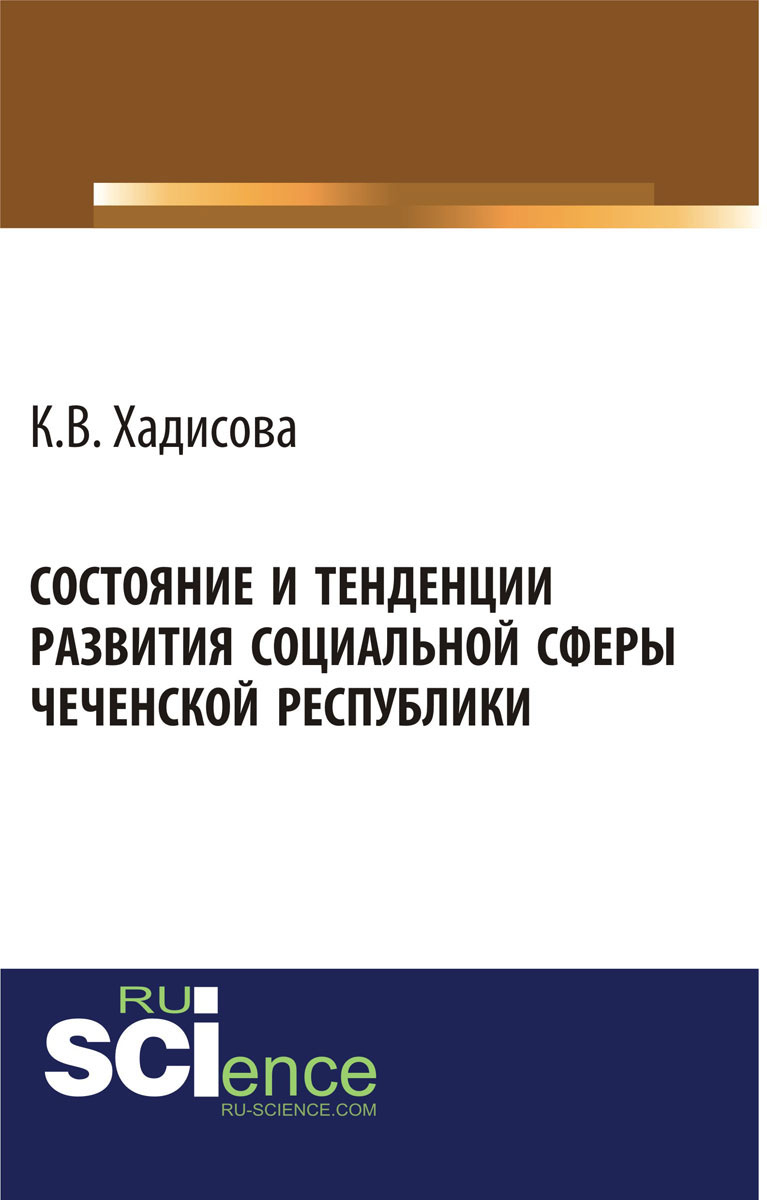 К.В. Хадисова

СОСТОЯНИЕ И ТЕНДЕНЦИИ РАЗВИТИЯ СОЦИАЛЬНОЙ СФЕРЫ ЧЕЧЕНСКОЙ РЕСПУБЛИКИ

RU
SCIence
RU-SCIENCE.COM